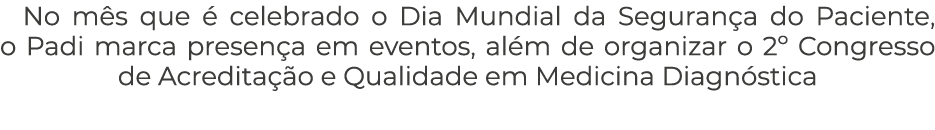 No mês que é celebrado o Dia Mundial da Segurança do Paciente, o Padi marca presença em eventos, além de organizar o 2º Congresso de Acreditação e Qualidade em Medicina Diagnóstica